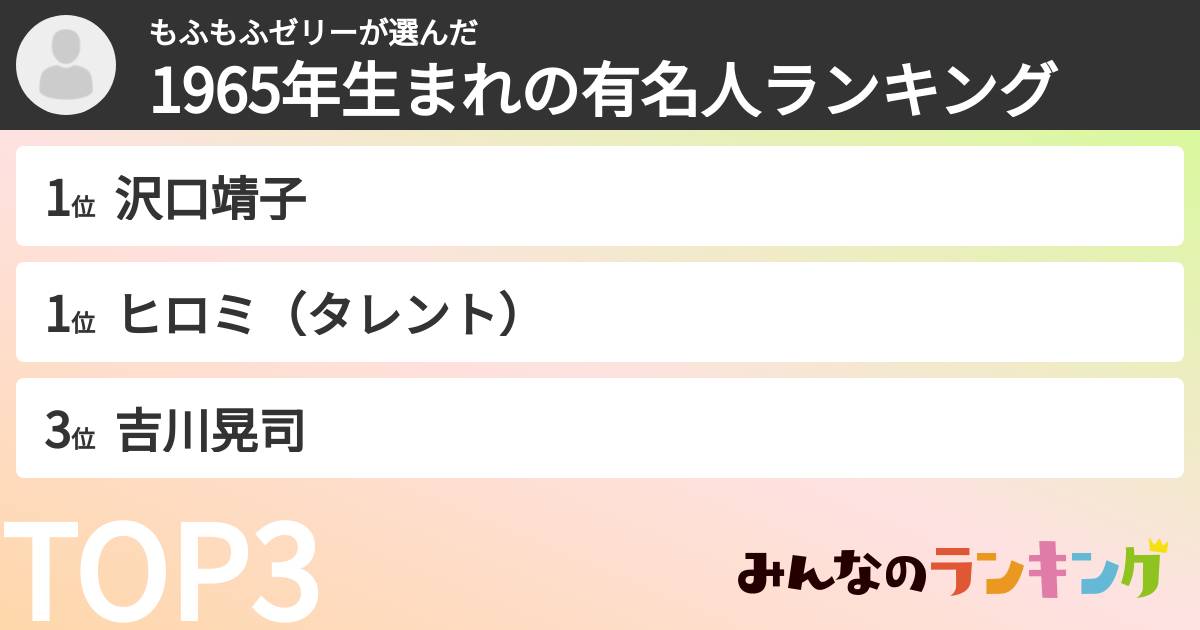 もふもふゼリーが選んだ
1965年生まれの有名人ランキング

1位 沢口靖子

1位 ヒロミ（タレント）

3位 吉川晃司

TOP3

みんなのランキング